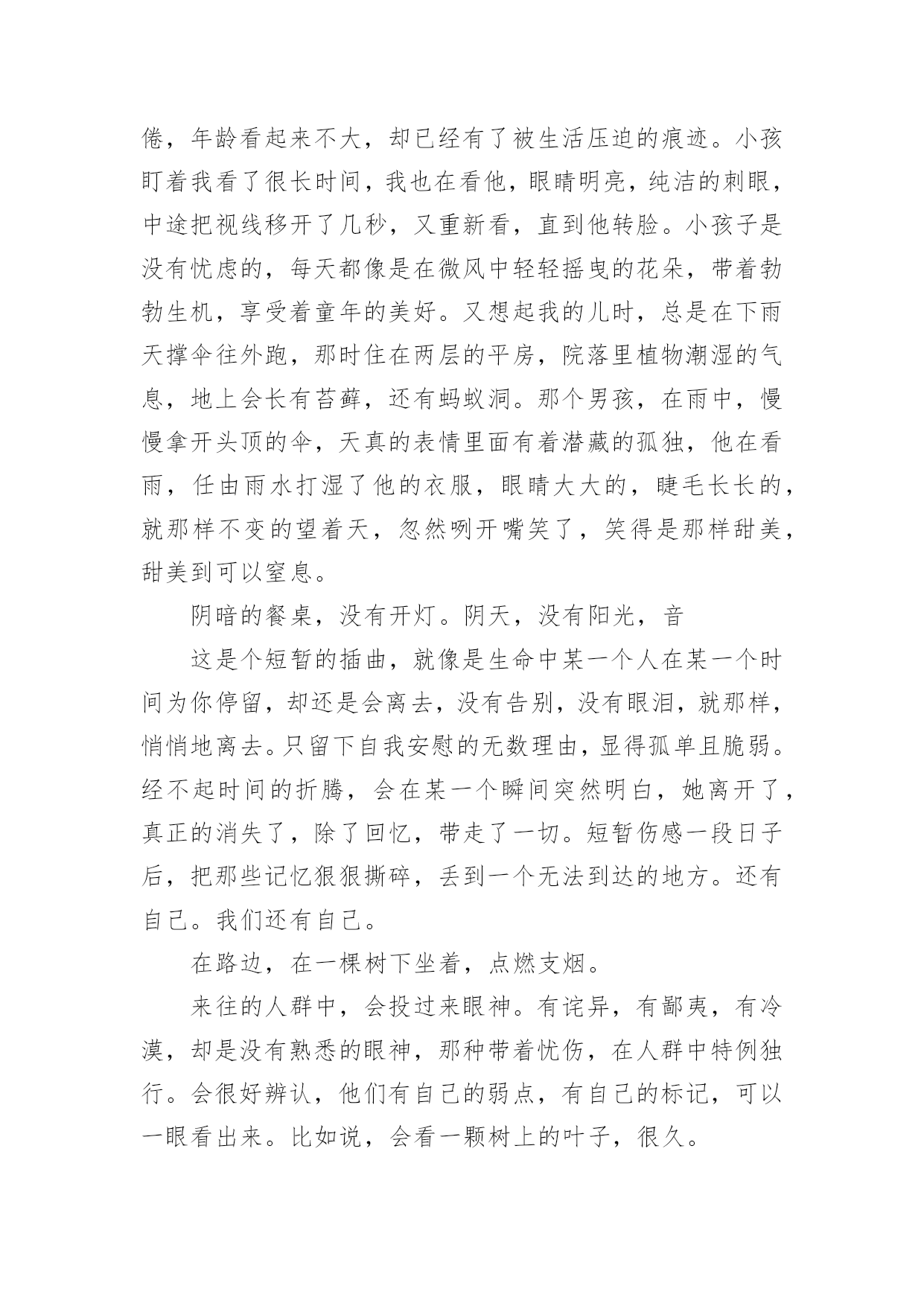 倦，年龄看起来不大，却已经有了被生活压迫的痕迹。小孩盯着我看了很长时间，我也在看他，眼睛明亮，纯洁的刺眼，中途把视线移开了几秒，又重新看，直到他转脸。小孩子是没有忧虑的，每天都像是在微风中轻轻摇曳的花朵，带着勃勃生机，享受着童年的美好。又想起我的儿时，总是在下雨天撑伞往外跑，那时住在两层的平房，院落里植物潮湿的气息，地上会长有苔藓，还有蚂蚁洞。那个男孩，在雨中，慢慢拿开头顶的伞，天真的表情里面有着潜藏的孤独，他在看雨，任由雨水打湿了他的衣服，眼睛大大的，睫毛长长的，就那样不变的望着天，忽然咧开嘴笑了，笑得是那样甜美，甜美到可以窒息。

阴暗的餐桌，没有开灯。阴天，没有阳光，音

这是个短暂的插曲，就像是生命中某一个人在某一个时间为你停留，却还是会离去，没有告别，没有眼泪，就那样，悄悄地离去。只留下自我安慰的无数理由，显得孤单且脆弱。经不起时间的折腾，会在某一个瞬间突然明白，她离开了，真正的消失了，除了回忆，带走了一切。短暂伤感一段日子后，把那些记忆狠狠撕碎，丢到一个无法到达的地方。还有自己。我们还有自己。

在路边，在一棵树下坐着，点燃支烟。

来往的人群中，会投过来眼神。有诧异，有鄙夷，有冷漠，却是没有熟悉的眼神，那种带着忧伤，在人群中特例独行。会很好辨认，他们有自己的弱点，有自己的标记，可以一眼看出来。比如说，会看一颗树上的叶子，很久。